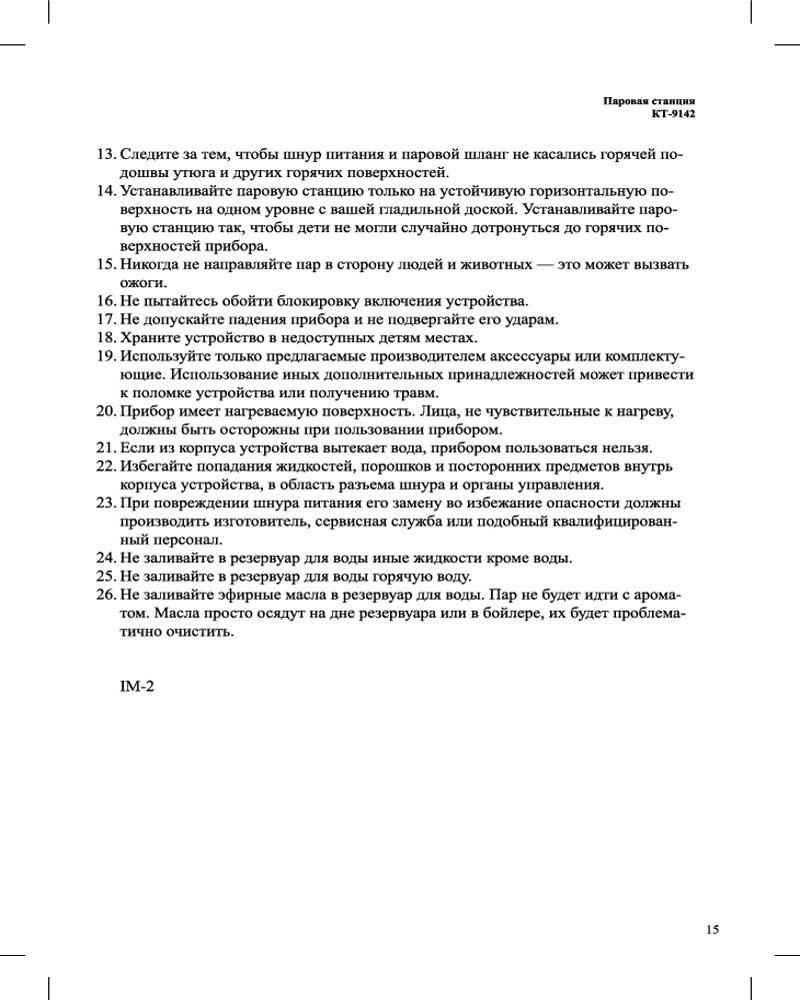 Паровая станция
КТ-9142

13. Следите за тем, чтобы шнур питания и паровой шланг не касались горячей подошвы утюга и других горячих поверхностей.
14. Устанавливайте паровую станцию только на устойчивую горизонтальную поверхность на одном уровне с вашей гладильной доской. Устанавливайте паровую станцию так, чтобы дети не могли случайно дотронуться до горячих поверхностей прибора.
15. Никогда не направляйте пар в сторону людей и животных — это может вызвать ожоги.
16. Не пытайтесь обойти блокировку включения устройства.
17. Не допускайте падения прибора и не подвергайте его ударам.
18. Храните устройство в недоступных детям местах.
19. Используйте только предлагаемые производителем аксессуары или комплектующие. Использование иных дополнительных принадлежностей может привести к поломке устройства или получению травм.
20. Прибор имеет нагреваемую поверхность. Лица, не чувствительные к нагреву, должны быть осторожны при пользовании прибором.
21. Если из корпуса устройства вытекает вода, прибором пользоваться нельзя.
22. Избегайте попадания жидкостей, порошков и посторонних предметов внутрь корпуса устройства, в область разъема шнура и органы управления.
23. При повреждении шнура питания его замену во избежание опасности должны производить изготовитель, сервисная служба или подобный квалифицированный персонал.
24. Не заливайте в резервуар для воды иные жидкости кроме воды.
25. Не заливайте в резервуар для воды горячую воду.
26. Не заливайте эфирные масла в резервуар для воды. Пар не будет идти с ароматом. Масла просто осядут на дне резервуара или в бойлере, их будет проблематично очистить.

IM-2

15